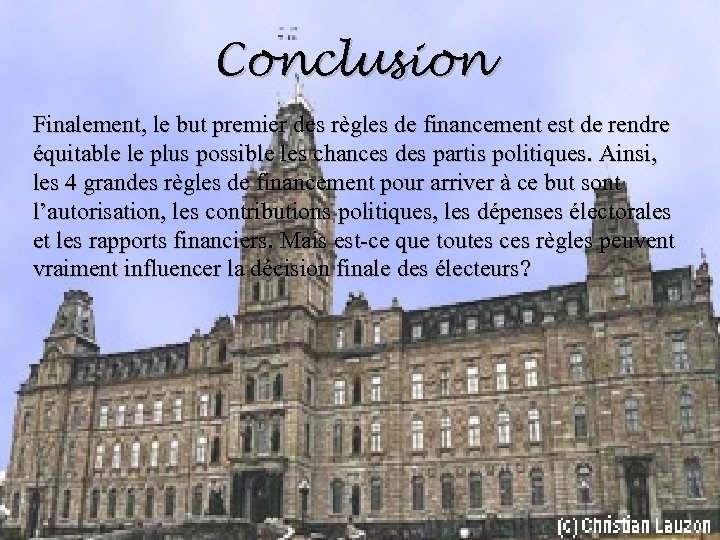 Conclusion

Finalement, le but premier des règles de financement est de rendre équitable le plus possible les chances des partis politiques. Ainsi, les 4 grandes règles de financement pour arriver à ce but sont l'autorisation, les contributions politiques, les dépenses électorales et les rapports financiers. Mais est-ce que toutes ces règles peuvent vraiment influencer la décision finale des électeurs?

(c) Christian Lauzon